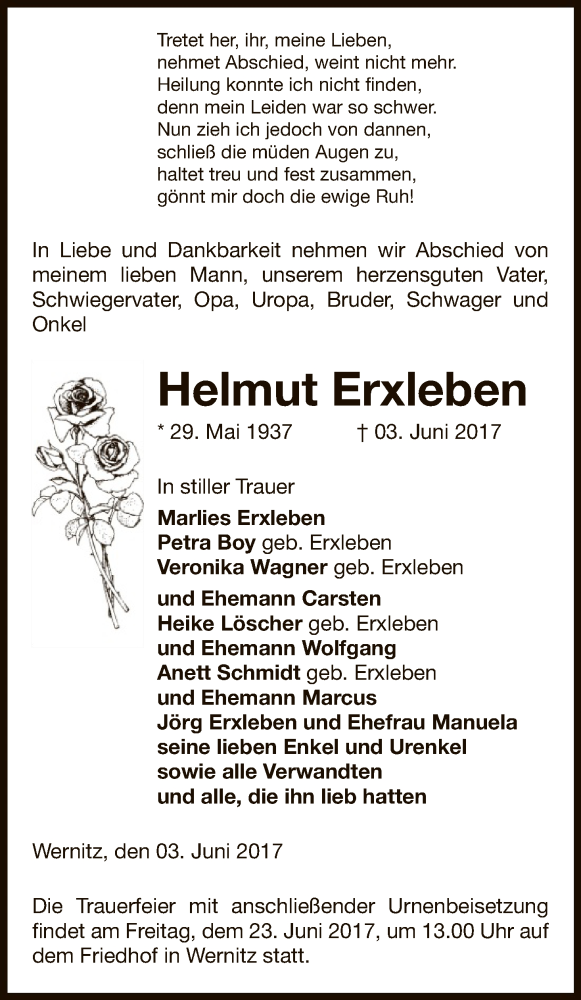 Tretet her, ihr, meine Lieben,
nehmet Abschied, weint nicht mehr.
Heilung konnte ich nicht finden,
denn mein Leiden war so schwer.
Nun zieh ich jedoch von dannen,
schließ die müden Augen zu,
haltet treu und fest zusammen,
gönnt mir doch die ewige Ruh!

In Liebe und Dankbarkeit nehmen wir Abschied von meinem lieben Mann, unserem herzensguten Vater, Schwiegervater, Opa, Uropa, Bruder, Schwager und Onkel

Helmut Erxleben

* 29. Mai 1937 † 03. Juni 2017

In stiller Trauer
Marlies Erxleben
Petra Boy geb. Erxleben
Veronika Wagner geb. Erxleben
und Ehemann Carsten
Heike Löscher geb. Erxleben
und Ehemann Wolfgang
Anett Schmidt geb. Erxleben
und Ehemann Marcus
Jörg Erxleben und Ehefrau Manuela
seine lieben Enkel und Urenkel
sowie alle Verwandten
und alle, die ihn lieb hatten

Wernitz, den 03. Juni 2017

Die Trauerfeier mit anschließender Urnenbeisetzung findet am Freitag, dem 23. Juni 2017, um 13.00 Uhr auf dem Friedhof in Wernitz statt.